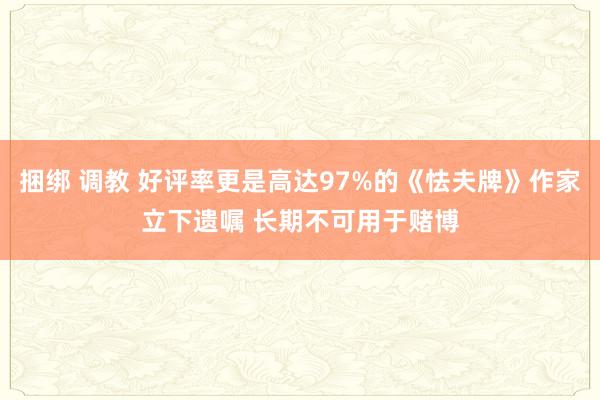 捆绑 调教 好评率更是高达97%的《怯夫牌》作家立下遗嘱 长期不可用于赌博